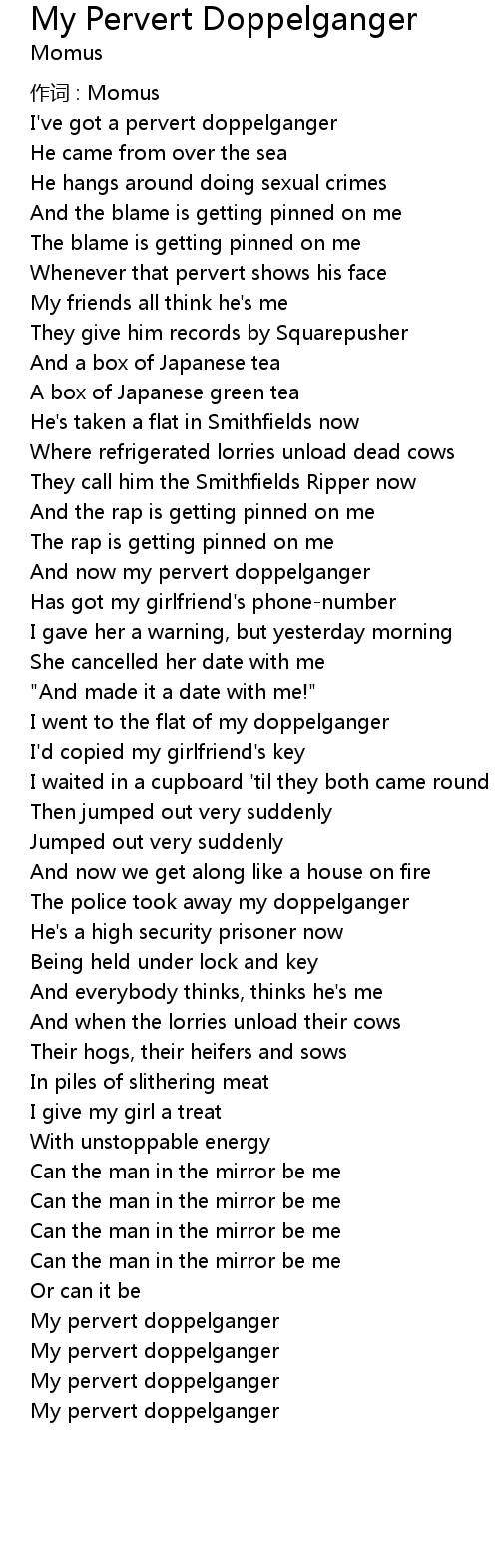 My Pervert Doppelganger
Momus

作词 : Momus
I've got a pervert doppelganger
He came from over the sea
He hangs around doing sexual crimes
And the blame is getting pinned on me
The blame is getting pinned on me
Whenever that pervert shows his face
My friends all think he's me
They give him records by Squarepusher
And a box of Japanese tea
A box of Japanese green tea
He's taken a flat in Smithfields now
Where refrigerated lorries unload dead cows
They call him the Smithfields Ripper now
And the rap is getting pinned on me
The rap is getting pinned on me
And now my pervert doppelganger
Has got my girlfriend's phone-number
I gave her a warning, but yesterday morning
She cancelled her date with me
"And made it a date with me!"
I went to the flat of my doppelganger
I'd copied my girlfriend's key
I waited in a cupboard 'til they both came round
Then jumped out very suddenly
Jumped out very suddenly
And now we get along like a house on fire
The police took away my doppelganger
He's a high security prisoner now
Being held under lock and key
And everybody thinks, thinks he's me
And when the lorries unload their cows
Their hogs, their heifers and sows
In piles of slithering meat
I give my girl a treat
With unstoppable energy
Can the man in the mirror be me
Can the man in the mirror be me
Can the man in the mirror be me
Can the man in the mirror be me
Or can it be
My pervert doppelganger
My pervert doppelganger
My pervert doppelganger
My pervert doppelganger